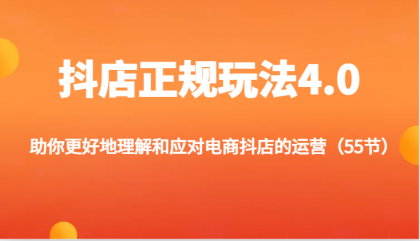 抖店正规玩法4.0

助你更好地理解和应对电商抖店的运营（55节）